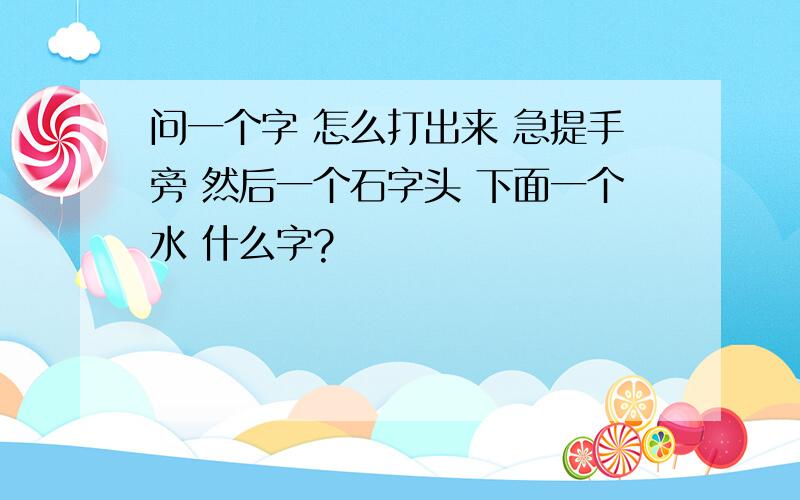 问一个字 怎么打出来 急提手旁 然后一个石字头 下面一个水 什么字?